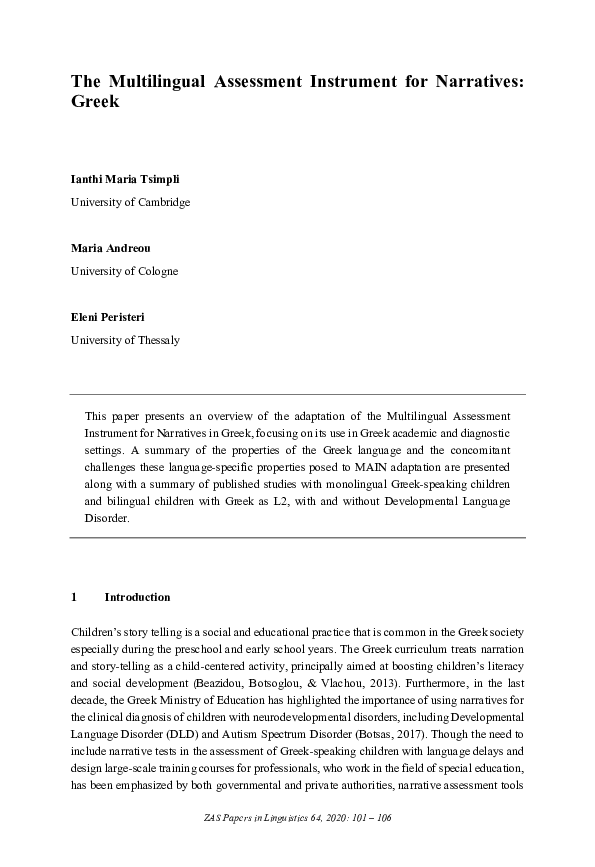 The Multilingual Assessment Instrument for Narratives: Greek

Ianthi Maria Tsimpli

University of Cambridge

Maria Andreou

University of Cologne

Eleni Peristeri

University of Thessaly

This paper presents an overview of the adaptation of the Multilingual Assessment Instrument for Narratives in Greek, focusing on its use in Greek academic and diagnostic settings. A summary of the properties of the Greek language and the concomitant challenges these language-specific properties posed to MAIN adaptation are presented along with a summary of published studies with monolingual Greek-speaking children and bilingual children with Greek as L2, with and without Developmental Language Disorder.

1 Introduction

Children's story telling is a social and educational practice that is common in the Greek society especially during the preschool and early school years. The Greek curriculum treats narration and story-telling as a child-centered activity, principally aimed at boosting children's literacy and social development (Beazidou, Botsoglou, & Vlachou, 2013). Furthermore, in the last decade, the Greek Ministry of Education has highlighted the importance of using narratives for the clinical diagnosis of children with neurodevelopmental disorders, including Developmental Language Disorder (DLD) and Autism Spectrum Disorder (Botsas, 2017). Though the need to include narrative tests in the assessment of Greek-speaking children with language delays and design large-scale training courses for professionals, who work in the field of special education, has been emphasized by both governmental and private authorities, narrative assessment tools

ZAS Papers in Linguistics 64, 2020: 101 – 106